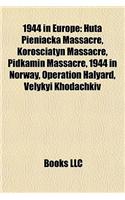 1944 in Europe: Huta Pieniacka Massacre, Korosciatyn Massacre, Pidkamin Massacre, 1944 in Norway, Operation Halyard, Velykyi Khodachkiv

Books LLC